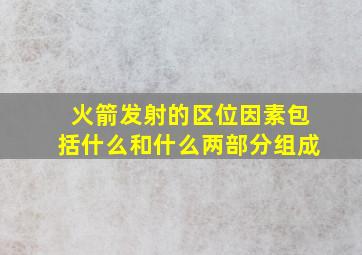 火箭发射的区位因素包括什么和什么两部分组成